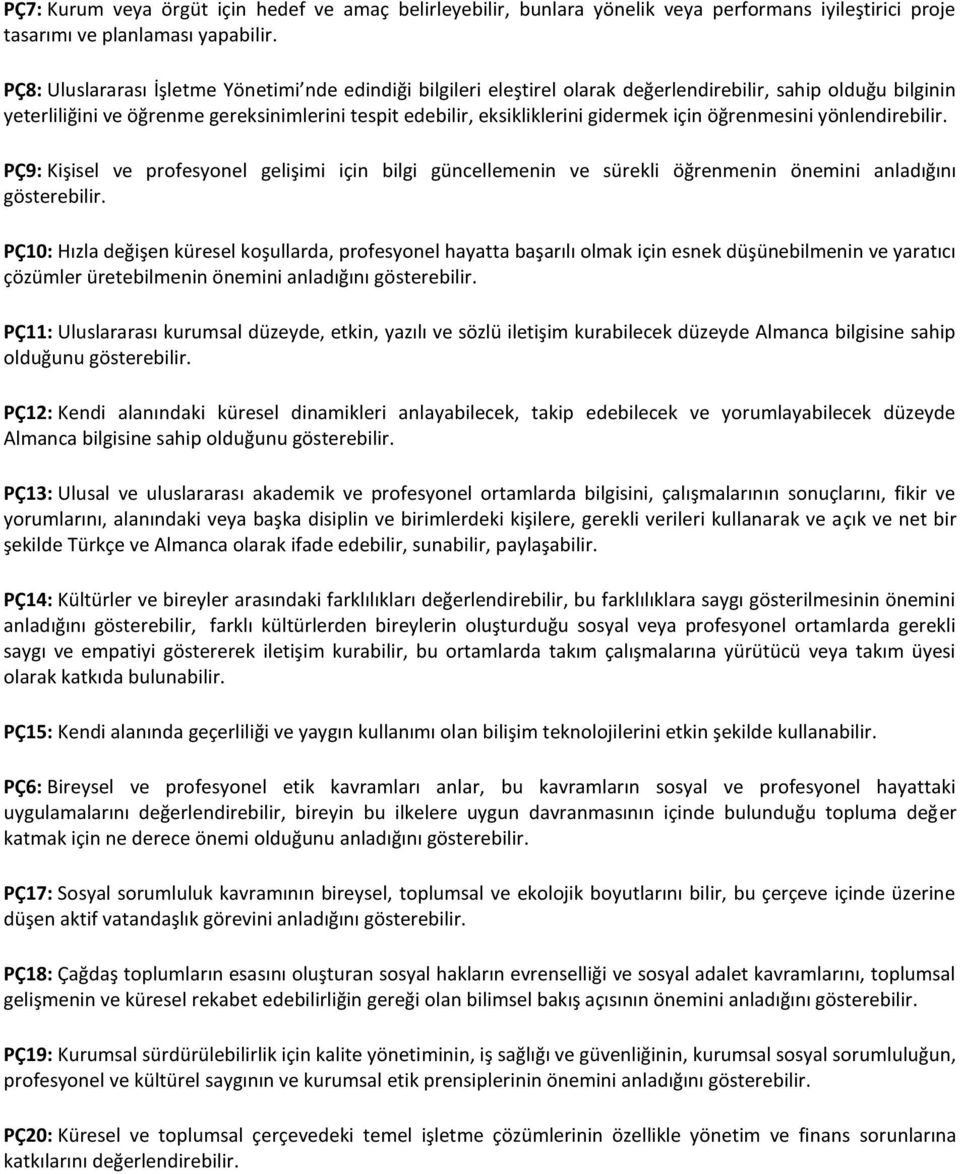 PÇ7: Kurum veya örgüt için hedef ve amaç belirleyebilir, bunlara yönelik veya performans iyileştirici proje tasarımı ve planlaması yapabilir.

PÇ8: Uluslararası İşletme Yönetimi'nde edindiği bilgileri eleştirel olarak değerlendirebilir, sahip olduğu bilginin yeterliliğini ve öğrenme gereksinimlerini tespit edebilir, eksikliklerini gidermek için öğrenmesini yönlendirebilir.

PÇ9: Kişisel ve profesyonel gelişimi için bilgi güncellemenin ve sürekli öğrenmenin önemini anladığını gösterebilir.

PÇ10: Hızla değişen küresel koşullarda, profesyonel hayatta başarılı olmak için esnek düşünebilmenin ve yaratıcı çözümler üretebilmenin önemini anladığını gösterebilir.

PÇ11: Uluslararası kurumsal düzeyde, etkin, yazılı ve sözlü iletişim kurabilecek düzeyde Almanca bilgisine sahip olduğunu gösterebilir.

PÇ12: Kendi alanındaki küresel dinamikleri anlayabilecek, takip edebilecek ve yorumlayabilecek düzeyde Almanca bilgisine sahip olduğunu gösterebilir.

PÇ13: Ulusal ve uluslararası akademik ve profesyonel ortamlarda bilgisini, çalışmalarının sonuçlarını, fikir ve yorumlarını, alanındaki veya başka disiplin ve birimlerdeki kişilere, gerekli verileri kullanarak ve açık ve net bir şekilde Türkçe ve Almanca olarak ifade edebilir, sunabilir, paylaşabilir.

PÇ14: Kültürler ve bireyler arasındaki farklılıkları değerlendirebilir, bu farklılıklara saygı gösterilmesinin önemini anladığını gösterebilir, farklı kültürlerden bireylerin oluşturduğu sosyal veya profesyonel ortamlarda gerekli saygı ve empatiyi göstererek iletişim kurabilir, bu ortamlarda takım çalışmalarına yürütücü veya takım üyesi olarak katkıda bulunabilir.

PÇ15: Kendi alanında geçerliliği ve yaygın kullanımı olan bilişim teknolojilerini etkin şekilde kullanabilir.

PÇ6: Bireysel ve profesyonel etik kavramları anlar, bu kavramların sosyal ve profesyonel hayattaki uygulamalarını değerlendirebilir, bireyin bu ilkelere uygun davranmasının içinde bulunduğu topluma değer katmak için ne derece önemi olduğunu anladığını gösterebilir.

PÇ17: Sosyal sorumluluk kavramının bireysel, toplumsal ve ekolojik boyutlarını bilir, bu çerçeve içinde üzerine düşen aktif vatandaşlık görevini anladığını gösterebilir.

PÇ18: Çağdaş toplumların esasını oluşturan sosyal hakların evrenselliği ve sosyal adalet kavramlarını, toplumsal gelişmenin ve küresel rekabet edebilirliğin gereği olan bilimsel bakış açısının önemini anladığını gösterebilir.

PÇ19: Kurumsal sürdürülebilirlik için kalite yönetiminin, iş sağlığı ve güvenliğinin, kurumsal sosyal sorumluluğun, profesyonel ve kültürel saygının ve kurumsal etik prensiplerinin önemini anladığını gösterebilir.

PÇ20: Küresel ve toplumsal çerçevedeki temel işletme çözümlerinin özellikle yönetim ve finans sorunlarına katkılarını değerlendirebilir.